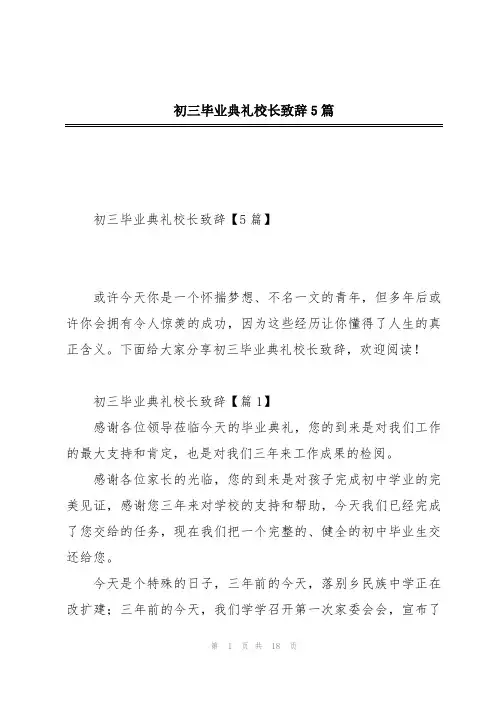 初三毕业典礼校长致辞5篇

初三毕业典礼校长致辞【5篇】

或许今天你是一个怀揣梦想、不名一文的青年，但多年后或许你会拥有令人惊羡的成功，因为这些经历让你懂得了人生的真正含义。下面给大家分享初三毕业典礼校长致辞，欢迎阅读！

初三毕业典礼校长致辞【篇1】

感谢各位领导莅临今天的毕业典礼，您的到来是对我们工作的最大支持和肯定，也是对我们三年来工作成果的检阅。

感谢各位家长的光临，您的到来是对孩子完成初中学业的完美见证，感谢您三年来对学校的支持和帮助，今天我们已经完成了您交给的任务，现在我们把一个完整的、健全的初中毕业生交还给您。

今天是个特殊的日子，三年前的今天，落别乡民族中学正在改扩建；三年前的今天，我们学学召开第一次家委会会，宣布了

第 1 页 共 18 页